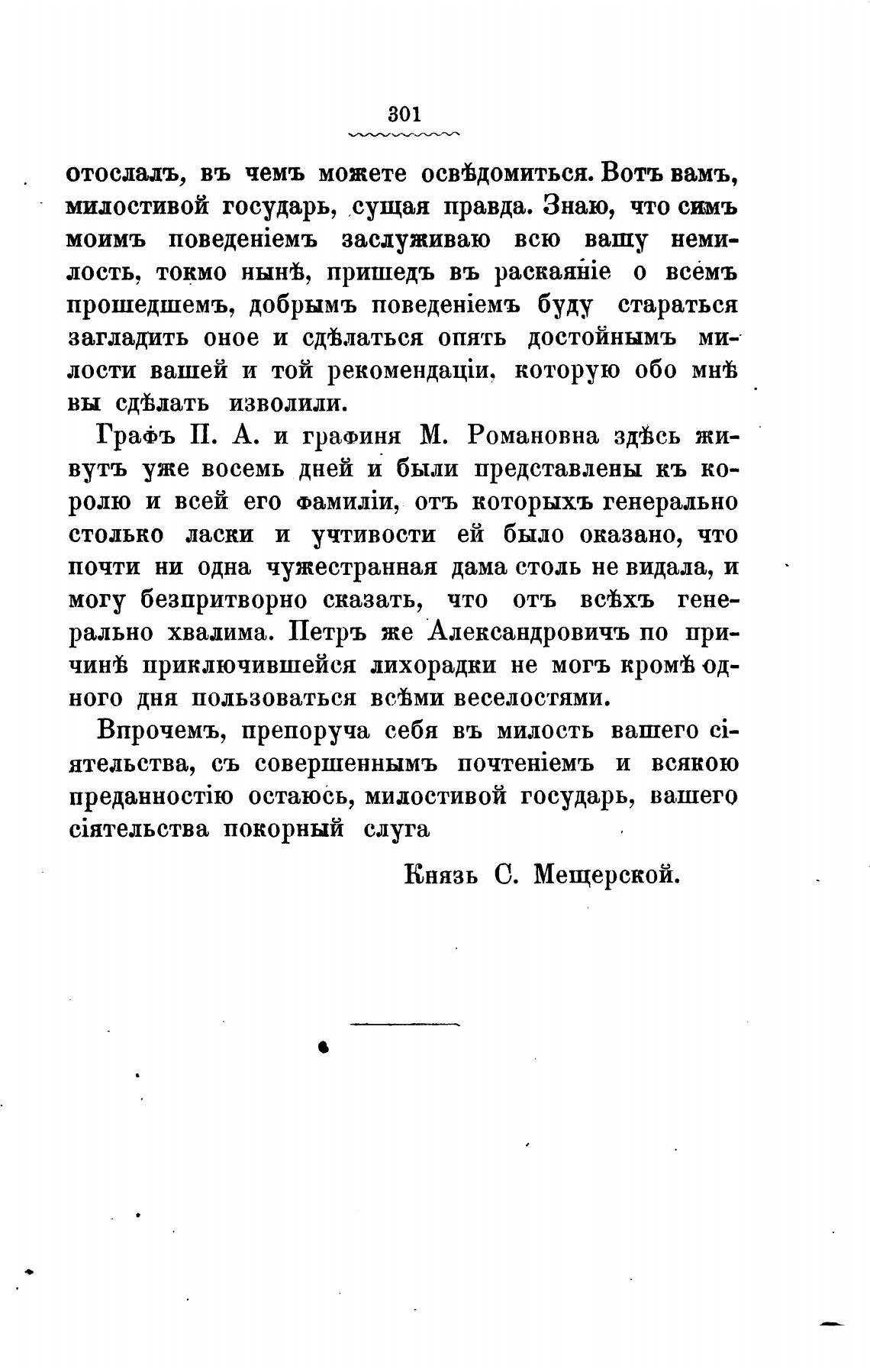 301

отослалъ, въ чемъ можете освѣдомиться. Вотъ вамъ, милостивой государь, сущая правда. Знаю, что симъ моимъ поведеніемъ заслуживаю всю вашу немилость, токмо нынѣ, пришедъ въ раскаяніе о всемъ прошедшемъ, добрымъ поведеніемъ буду стараться загладить оное и сдѣлаться опять достойнымъ милости вашей и той рекомендаціи, которую обо мнѣ вы сдѣлать изволили.

Графъ П. А. и графиня М. Романовна здѣсь живутъ уже восемь дней и были представлены къ королю и всей его фамиліи, отъ которыхъ генерально столько ласки и учтивости ей было оказано, что почти ни одна чужестранная дама столь не видала, и могу безпритворно сказать, что отъ всѣхъ генерально хвалима. Петръ же Александровичъ по причинѣ приключившейся лихорадки не могъ кромѣ одного дня пользоваться всѣми веселостями.

Впрочемъ, препоруча себя въ милость вашего сіятельства, съ совершеннымъ почтеніемъ и всякою преданностію остаюсь, милостивой государь, вашего сіятельства покорный слуга

Князь С. Мещерской.